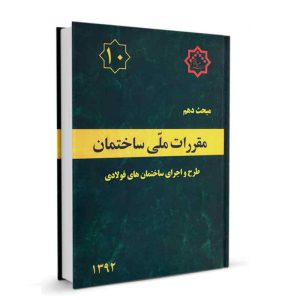 ۱۰

مبحث دهم

مقررات ملّی ساختمان

طرح و اجرای ساختمان های فولادی

۱۳۹۲